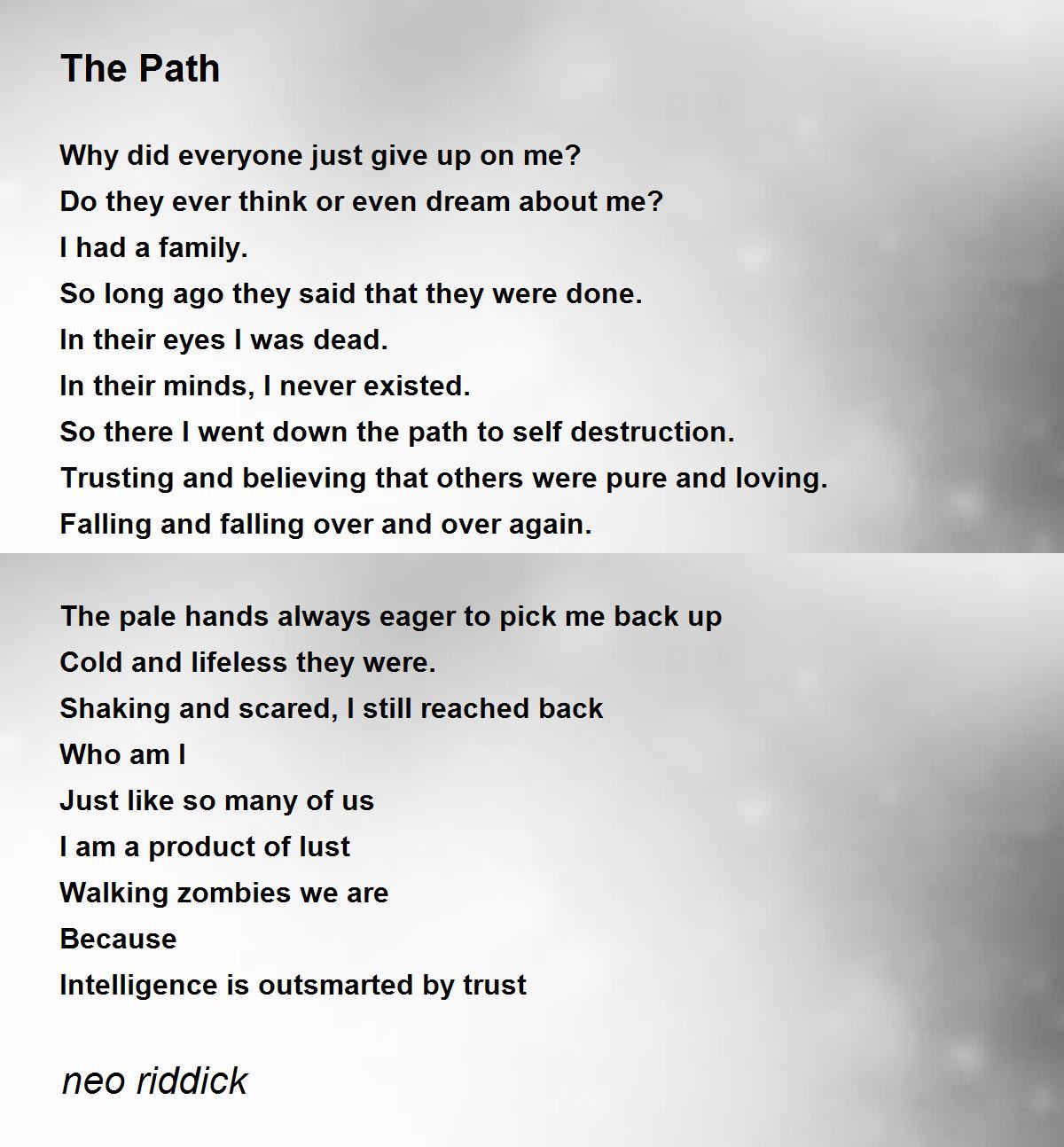 The Path

Why did everyone just give up on me?
Do they ever think or even dream about me?
I had a family.
So long ago they said that they were done.
In their eyes I was dead.
In their minds, I never existed.
So there I went down the path to self destruction.
Trusting and believing that others were pure and loving.
Falling and falling over and over again.

The pale hands always eager to pick me back up
Cold and lifeless they were.
Shaking and scared, I still reached back
Who am I
Just like so many of us
I am a product of lust
Walking zombies we are
Because
Intelligence is outsmarted by trust

neo riddick